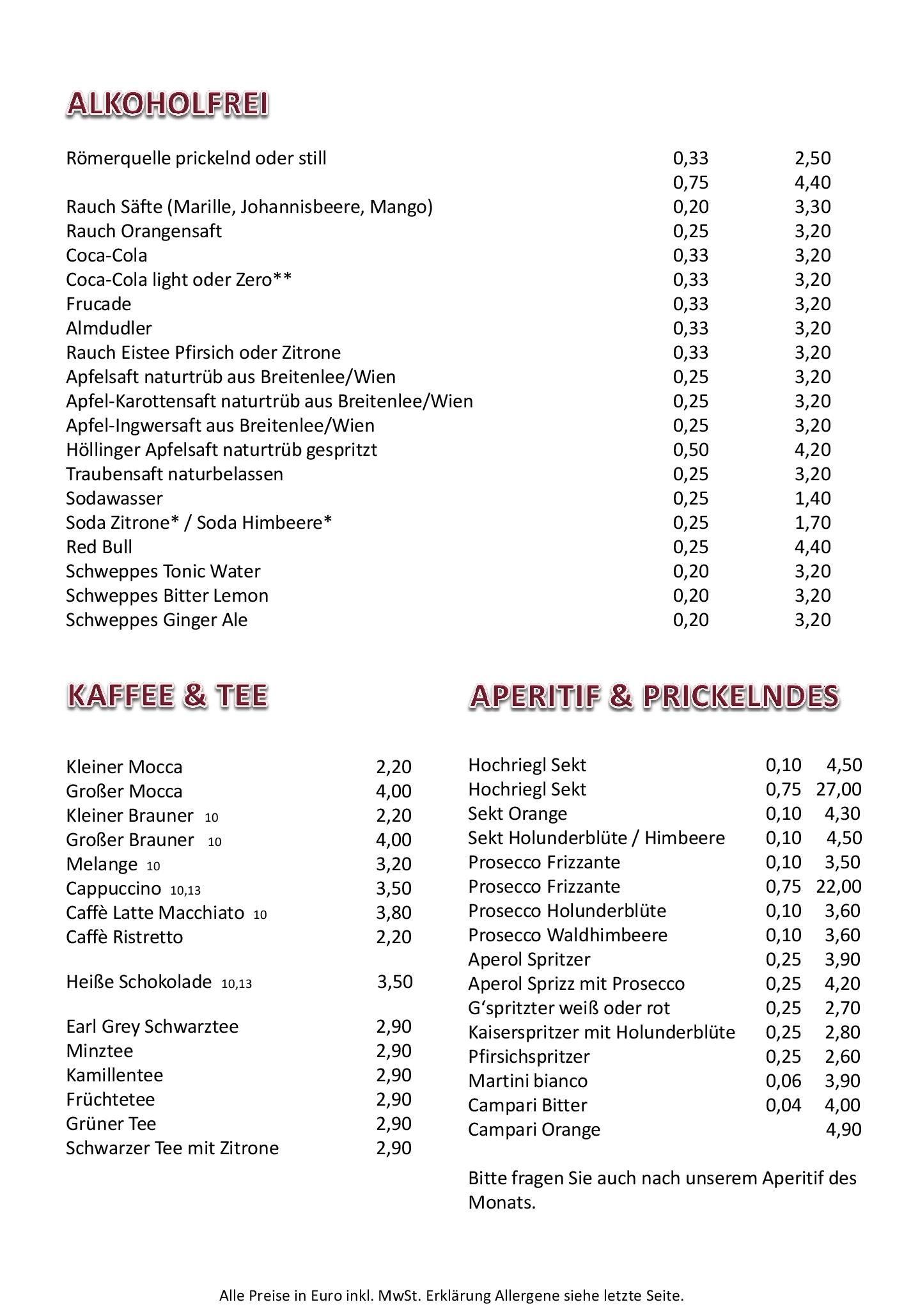 ALKOHOLFREI

| | | |
|---|---|---|
| Römerquelle prickelnd oder still | 0,33 | 2,50 |
| | 0,75 | 4,40 |
| Rauch Säfte (Marille, Johannisbeere, Mango) | 0,20 | 3,30 |
| Rauch Orangensaft | 0,25 | 3,20 |
| Coca-Cola | 0,33 | 3,20 |
| Coca-Cola light oder Zero** | 0,33 | 3,20 |
| Frucade | 0,33 | 3,20 |
| Almdudler | 0,33 | 3,20 |
| Rauch Eistee Pfirsich oder Zitrone | 0,33 | 3,20 |
| Apfelsaft naturtrüb aus Breitenlee/Wien | 0,25 | 3,20 |
| Apfel-Karottensaft naturtrüb aus Breitenlee/Wien | 0,25 | 3,20 |
| Apfel-Ingwersaft aus Breitenlee/Wien | 0,25 | 3,20 |
| Höllinger Apfelsaft naturtrüb gespritzt | 0,50 | 4,20 |
| Traubensaft naturbelassen | 0,25 | 3,20 |
| Sodawasser | 0,25 | 1,40 |
| Soda Zitrone* / Soda Himbeere* | 0,25 | 1,70 |
| Red Bull | 0,25 | 4,40 |
| Schweppes Tonic Water | 0,20 | 3,20 |
| Schweppes Bitter Lemon | 0,20 | 3,20 |
| Schweppes Ginger Ale | 0,20 | 3,20 |

KAFFEE & TEE

| | |
|---|---|
| Kleiner Mocca | 2,20 |
| Großer Mocca | 4,00 |
| Kleiner Brauner 10 | 2,20 |
| Großer Brauner 10 | 4,00 |
| Melange 10 | 3,20 |
| Cappuccino 10,13 | 3,50 |
| Caffè Latte Macchiato 10 | 3,80 |
| Caffè Ristretto | 2,20 |
| Heiße Schokolade 10,13 | 3,50 |
| Earl Grey Schwarztee | 2,90 |
| Minztee | 2,90 |
| Kamillentee | 2,90 |
| Früchtetee | 2,90 |
| Grüner Tee | 2,90 |
| Schwarzer Tee mit Zitrone | 2,90 |

APERITIF & PRICKELNDES

| | | |
|---|---|---|
| Hochriegl Sekt | 0,10 | 4,50 |
| Hochriegl Sekt | 0,75 | 27,00 |
| Sekt Orange | 0,10 | 4,30 |
| Sekt Holunderblüte / Himbeere | 0,10 | 4,50 |
| Prosecco Frizzante | 0,10 | 3,50 |
| Prosecco Frizzante | 0,75 | 22,00 |
| Prosecco Holunderblüte | 0,10 | 3,60 |
| Prosecco Waldhimbeere | 0,10 | 3,60 |
| Aperol Spritzer | 0,25 | 3,90 |
| Aperol Sprizz mit Prosecco | 0,25 | 4,20 |
| G‘spritzter weiß oder rot | 0,25 | 2,70 |
| Kaiserspritzer mit Holunderblüte | 0,25 | 2,80 |
| Pfirsichspritzer | 0,25 | 2,60 |
| Martini bianco | 0,06 | 3,90 |
| Campari Bitter | 0,04 | 4,00 |
| Campari Orange | | 4,90 |

Bitte fragen Sie auch nach unserem Aperitif des Monats.

Alle Preise in Euro inkl. MwSt. Erklärung Allergene siehe letzte Seite.